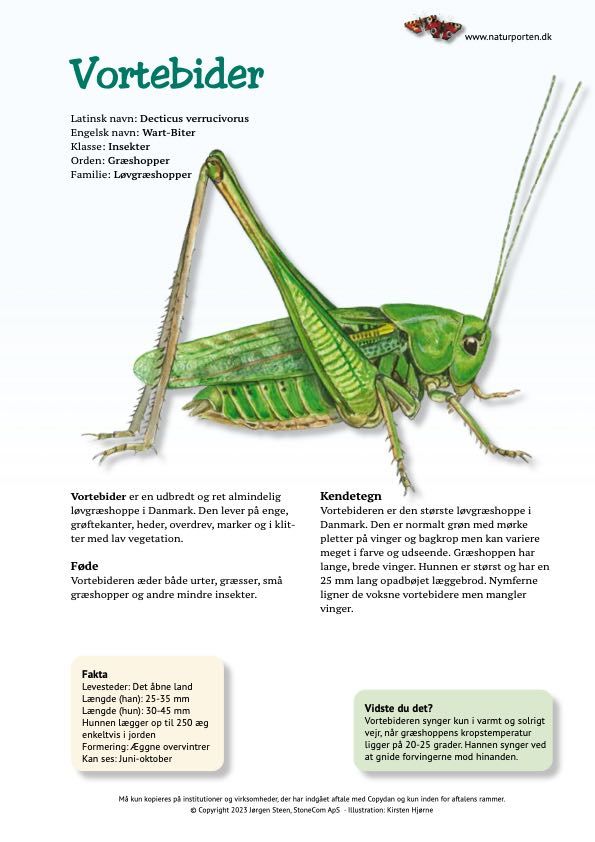 www.naturporten.dk

Vortebider

Latinsk navn: Decticus verrucivorus
Engelsk navn: Wart-Biter
Klasse: Insekter
Orden: Græshopper
Familie: Løvgræshopper

Vortebider er en udbredt og ret almindelig løvgræshoppe i Danmark. Den lever på enge, grøftekanter, heder, overdrev, marker og i klitter med lav vegetation.

Føde
Vortebideren æder både urter, græsser, små græshopper og andre mindre insekter.

Kendetegn
Vortebideren er den største løvgræshoppe i Danmark. Den er normalt grøn med mørke pletter på vinger og bagkrop men kan variere meget i farve og udseende. Græshoppen har lange, brede vinger. Hunnen er størst og har en 25 mm lang opadbøjet læggebrod. Nymferne ligner de voksne vortebidere men mangler vinger.

Fakta
Levesteder: Det åbne land
Længde (han): 25-35 mm
Længde (hun): 30-45 mm
Hunnen lægger op til 250 æg enkeltvis i jorden
Formering: Æggne overvintrer
Kan ses: Juni-oktober

Vidste du det?
Vortebideren synger kun i varmt og solrigt vejr, når græshoppens kropstemperatur ligger på 20-25 grader. Hannen synger ved at gnide forvingerne mod hinanden.

Må kun kopieres på institutioner og virksomheder, der har indgået aftale med Copydan og kun inden for aftalens rammer.
© Copyright 2023 Jørgen Steen, StoneCom ApS - Illustration: Kirsten Hjørne